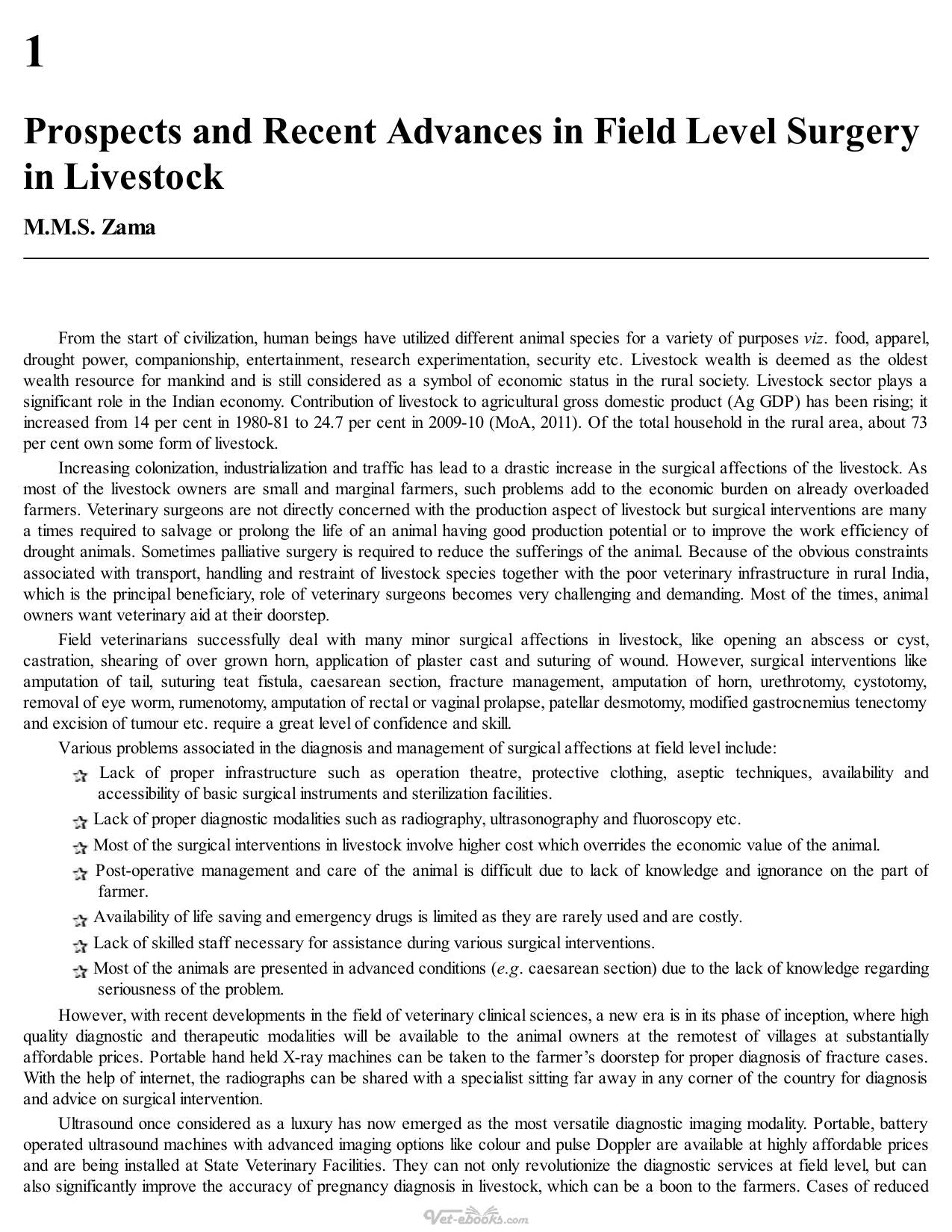 1

Prospects and Recent Advances in Field Level Surgery in Livestock

M.M.S. Zama

From the start of civilization, human beings have utilized different animal species for a variety of purposes viz. food, apparel, drought power, companionship, entertainment, research experimentation, security etc. Livestock wealth is deemed as the oldest wealth resource for mankind and is still considered as a symbol of economic status in the rural society. Livestock sector plays a significant role in the Indian economy. Contribution of livestock to agricultural gross domestic product (Ag GDP) has been rising; it increased from 14 per cent in 1980-81 to 24.7 per cent in 2009-10 (MoA, 2011). Of the total household in the rural area, about 73 per cent own some form of livestock.

Increasing colonization, industrialization and traffic has lead to a drastic increase in the surgical affections of the livestock. As most of the livestock owners are small and marginal farmers, such problems add to the economic burden on already overloaded farmers. Veterinary surgeons are not directly concerned with the production aspect of livestock but surgical interventions are many a times required to salvage or prolong the life of an animal having good production potential or to improve the work efficiency of drought animals. Sometimes palliative surgery is required to reduce the sufferings of the animal. Because of the obvious constraints associated with transport, handling and restraint of livestock species together with the poor veterinary infrastructure in rural India, which is the principal beneficiary, role of veterinary surgeons becomes very challenging and demanding. Most of the times, animal owners want veterinary aid at their doorstep.

Field veterinarians successfully deal with many minor surgical affections in livestock, like opening an abscess or cyst, castration, shearing of over grown horn, application of plaster cast and suturing of wound. However, surgical interventions like amputation of tail, suturing teat fistula, caesarean section, fracture management, amputation of horn, urethrotomy, cystotomy, removal of eye worm, rumenotomy, amputation of rectal or vaginal prolapse, patellar desmotomy, modified gastrocnemius tenectomy and excision of tumour etc. require a great level of confidence and skill.

Various problems associated in the diagnosis and management of surgical affections at field level include:

☆ Lack of proper infrastructure such as operation theatre, protective clothing, aseptic techniques, availability and accessibility of basic surgical instruments and sterilization facilities.

☆ Lack of proper diagnostic modalities such as radiography, ultrasonography and fluoroscopy etc.

☆ Most of the surgical interventions in livestock involve higher cost which overrides the economic value of the animal.

☆ Post-operative management and care of the animal is difficult due to lack of knowledge and ignorance on the part of farmer.

☆ Availability of life saving and emergency drugs is limited as they are rarely used and are costly.

☆ Lack of skilled staff necessary for assistance during various surgical interventions.

☆ Most of the animals are presented in advanced conditions (e.g. caesarean section) due to the lack of knowledge regarding seriousness of the problem.

However, with recent developments in the field of veterinary clinical sciences, a new era is in its phase of inception, where high quality diagnostic and therapeutic modalities will be available to the animal owners at the remotest of villages at substantially affordable prices. Portable hand held X-ray machines can be taken to the farmer's doorstep for proper diagnosis of fracture cases. With the help of internet, the radiographs can be shared with a specialist sitting far away in any corner of the country for diagnosis and advice on surgical intervention.

Ultrasound once considered as a luxury has now emerged as the most versatile diagnostic imaging modality. Portable, battery operated ultrasound machines with advanced imaging options like colour and pulse Doppler are available at highly affordable prices and are being installed at State Veterinary Facilities. They can not only revolutionize the diagnostic services at field level, but can also significantly improve the accuracy of pregnancy diagnosis in livestock, which can be a boon to the farmers. Cases of reduced

Vet-ebooks.com